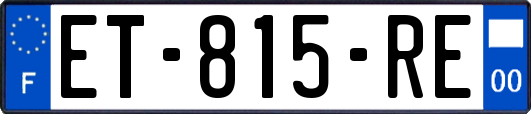 F
ET-815-RE
00